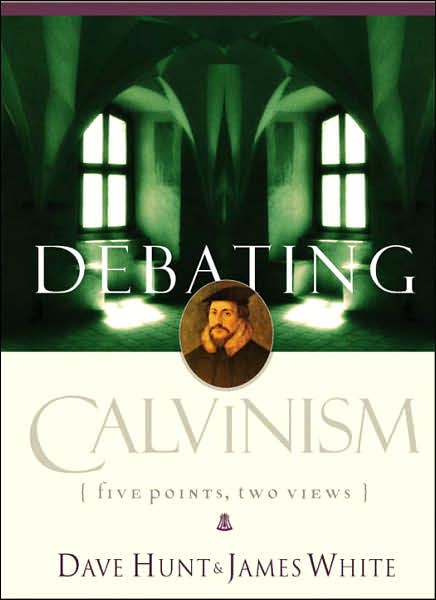 DEBATING

CALVINISM

{ five points, two views }

DAVE HUNT & JAMES WHITE